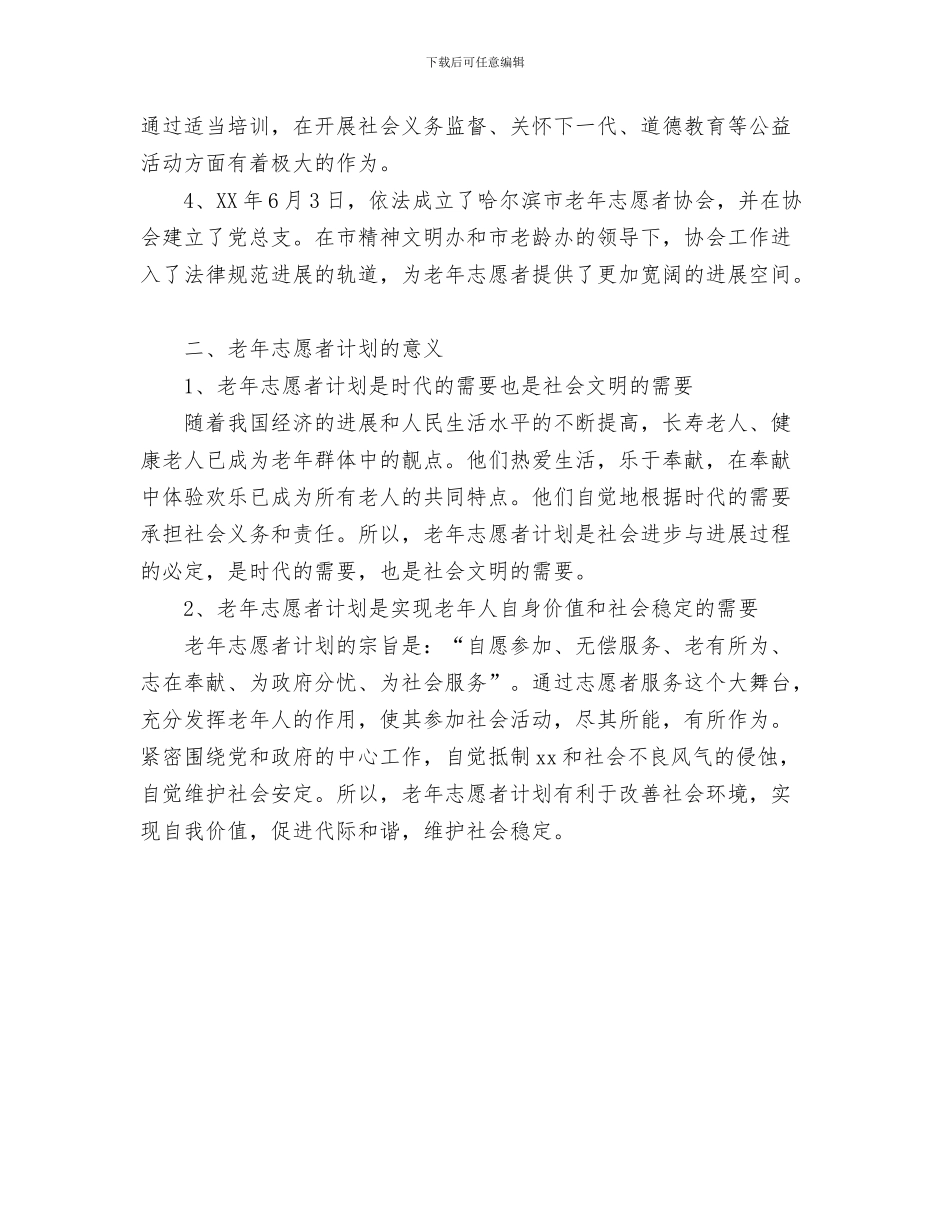 下载后可任意编辑

通过适当培训，在开展社会义务监督、关怀下一代、道德教育等公益活动方面有着极大的作为。

4、XX年6月3日，依法成立了哈尔滨市老年志愿者协会，并在协会建立了党总支。在市精神文明办和市老龄办的领导下，协会工作进入了法律规范进展的轨道，为老年志愿者提供了更加宽阔的进展空间。

二、老年志愿者计划的意义

1、老年志愿者计划是时代的需要也是社会文明的需要

随着我国经济的进展和人民生活水平的不断提高，长寿老人、健康老人已成为老年群体中的靓点。他们热爱生活，乐于奉献，在奉献中体验欢乐已成为所有老人的共同特点。他们自觉地根据时代的需要承担社会义务和责任。所以，老年志愿者计划是社会进步与进展过程的必定，是时代的需要，也是社会文明的需要。

2、老年志愿者计划是实现老年人自身价值和社会稳定的需要

老年志愿者计划的宗旨是：“自愿参加、无偿服务、老有所为、志在奉献、为政府分忧、为社会服务”。通过志愿者服务这个大舞台，充分发挥老年人的作用，使其参加社会活动，尽其所能，有所作为。紧密围绕党和政府的中心工作，自觉抵制xx和社会不良风气的侵蚀，自觉维护社会安定。所以，老年志愿者计划有利于改善社会环境，实现自我价值，促进代际和谐，维护社会稳定。